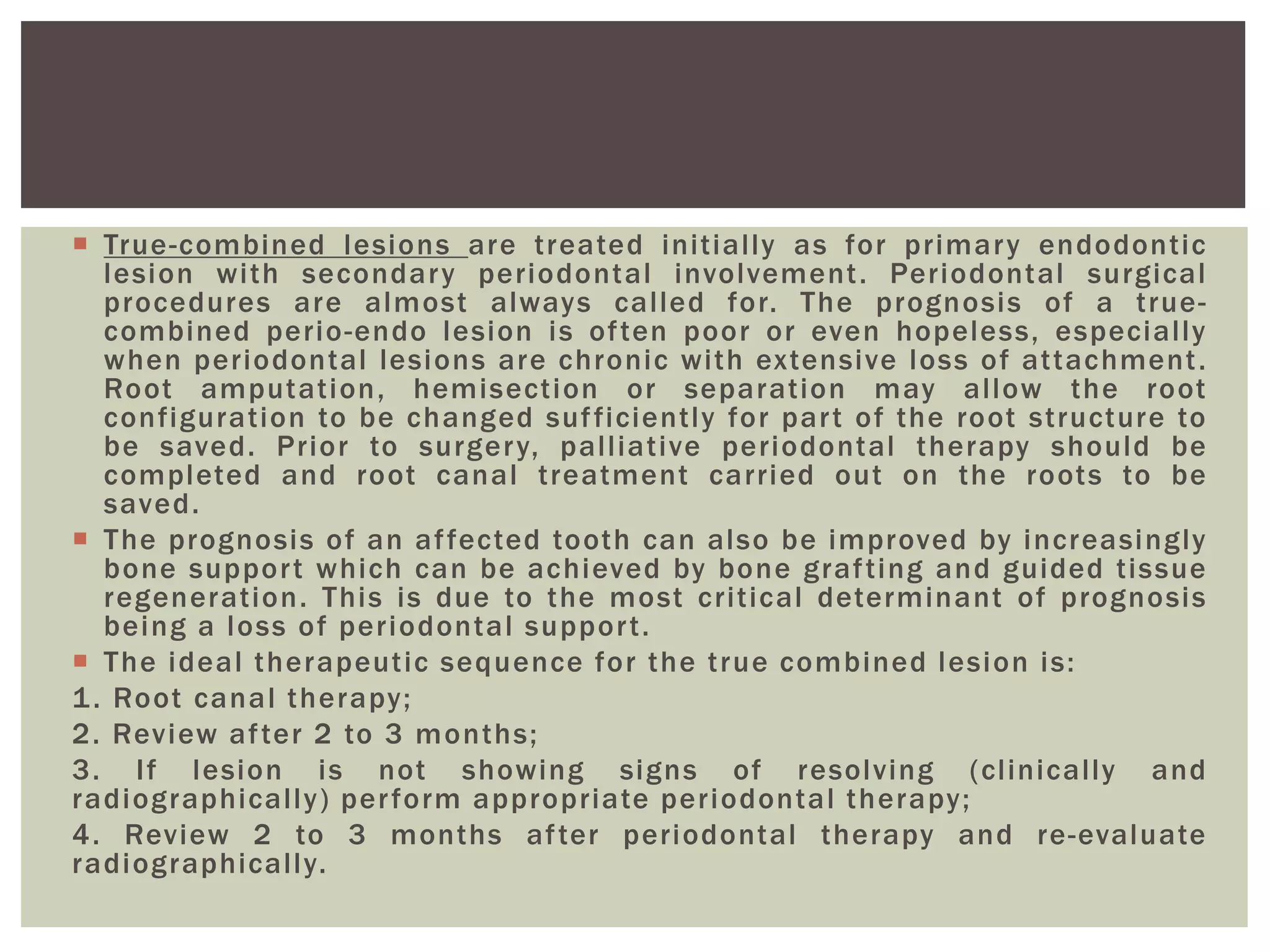 True-combined lesions are treated initially as for primary endodontic lesion with secondary periodontal involvement. Periodontal surgical procedures are almost always called for. The prognosis of a true-combined perio-endo lesion is often poor or even hopeless, especially when periodontal lesions are chronic with extensive loss of attachment. Root amputation, hemisection or separation may allow the root configuration to be changed sufficiently for part of the root structure to be saved. Prior to surgery, palliative periodontal therapy should be completed and root canal treatment carried out on the roots to be saved.

The prognosis of an affected tooth can also be improved by increasingly bone support which can be achieved by bone grafting and guided tissue regeneration. This is due to the most critical determinant of prognosis being a loss of periodontal support.

The ideal therapeutic sequence for the true combined lesion is:

1. Root canal therapy;

2. Review after 2 to 3 months;

3. If lesion is not showing signs of resolving (clinically and radiographically) perform appropriate periodontal therapy;

4. Review 2 to 3 months after periodontal therapy and re-evaluate radiographically.